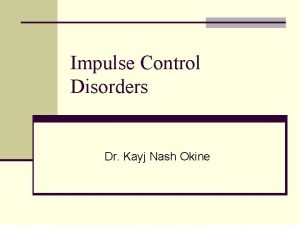 Impulse Control Disorders

Dr. Kayj Nash Okine